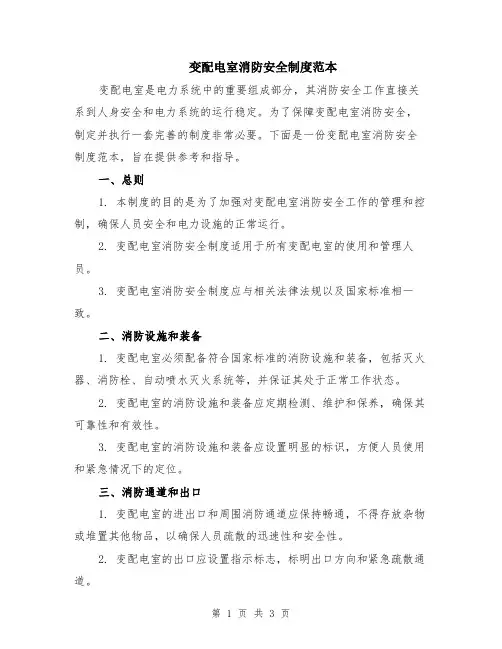 变配电室消防安全制度范本

变配电室是电力系统中的重要组成部分，其消防安全工作直接关系到人身安全和电力系统的运行稳定。为了保障变配电室消防安全，制定并执行一套完善的制度非常必要。下面是一份变配电室消防安全制度范本，旨在提供参考和指导。

一、总则

1. 本制度的目的是为了加强对变配电室消防安全工作的管理和控制，确保人员安全和电力设施的正常运行。

2. 变配电室消防安全制度适用于所有变配电室的使用和管理人员。

3. 变配电室消防安全制度应与相关法律法规以及国家标准相一致。

二、消防设施和装备

1. 变配电室必须配备符合国家标准的消防设施和装备，包括灭火器、消防栓、自动喷水灭火系统等，并保证其处于正常工作状态。

2. 变配电室的消防设施和装备应定期检测、维护和保养，确保其可靠性和有效性。

3. 变配电室的消防设施和装备应设置明显的标识，方便人员使用和紧急情况下的定位。

三、消防通道和出口

1. 变配电室的进出口和周围消防通道应保持畅通，不得存放杂物或堆置其他物品，以确保人员疏散的迅速性和安全性。

2. 变配电室的出口应设置指示标志，标明出口方向和紧急疏散通道。

第 1 页 共 3 页